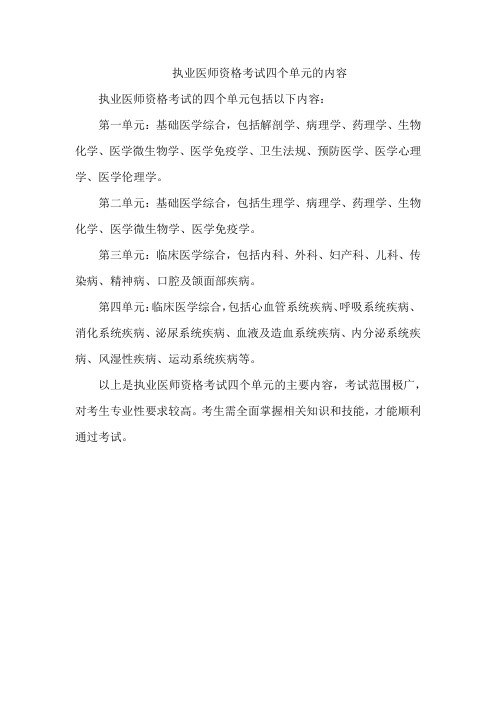 执业医师资格考试四个单元的内容

执业医师资格考试的四个单元包括以下内容：

第一单元：基础医学综合，包括解剖学、病理学、药理学、生物化学、医学微生物学、医学免疫学、卫生法规、预防医学、医学心理学、医学伦理学。

第二单元：基础医学综合，包括生理学、病理学、药理学、生物化学、医学微生物学、医学免疫学。

第三单元：临床医学综合，包括内科、外科、妇产科、儿科、传染病、精神病、口腔及颌面部疾病。

第四单元：临床医学综合，包括心血管系统疾病、呼吸系统疾病、消化系统疾病、泌尿系统疾病、血液及造血系统疾病、内分泌系统疾病、风湿性疾病、运动系统疾病等。

以上是执业医师资格考试四个单元的主要内容，考试范围极广，对考生专业性要求较高。考生需全面掌握相关知识和技能，才能顺利通过考试。